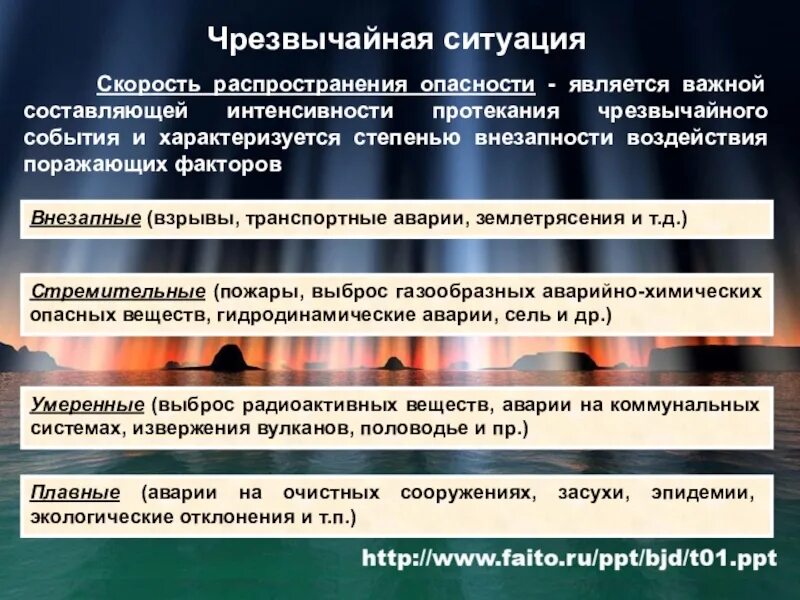 Чрезвычайная ситуация

Скорость распространения опасности - является важной составляющей интенсивности протекания чрезвычайного события и характеризуется степенью внезапности воздействия поражающих факторов

Внезапные (взрывы, транспортные аварии, землетрясения и т.д.)

Стремительные (пожары, выброс газообразных аварийно-химических опасных веществ, гидродинамические аварии, сель и др.)

Умеренные (выброс радиоактивных веществ, аварии на коммунальных системах, извержения вулканов, половодье и пр.)

Плавные (аварии на очистных сооружениях, засухи, эпидемии, экологические отклонения и т.п.)

http://www.faito.ru/ppt/bjd/t01.ppt